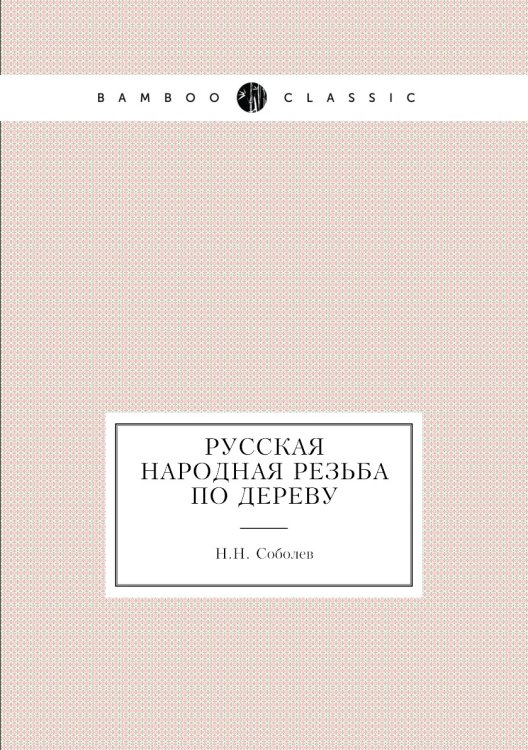 BAMBOO CLASSIC

РУССКАЯ НАРОДНАЯ РЕЗЬБА ПО ДЕРЕВУ

Н.Н. Соболев